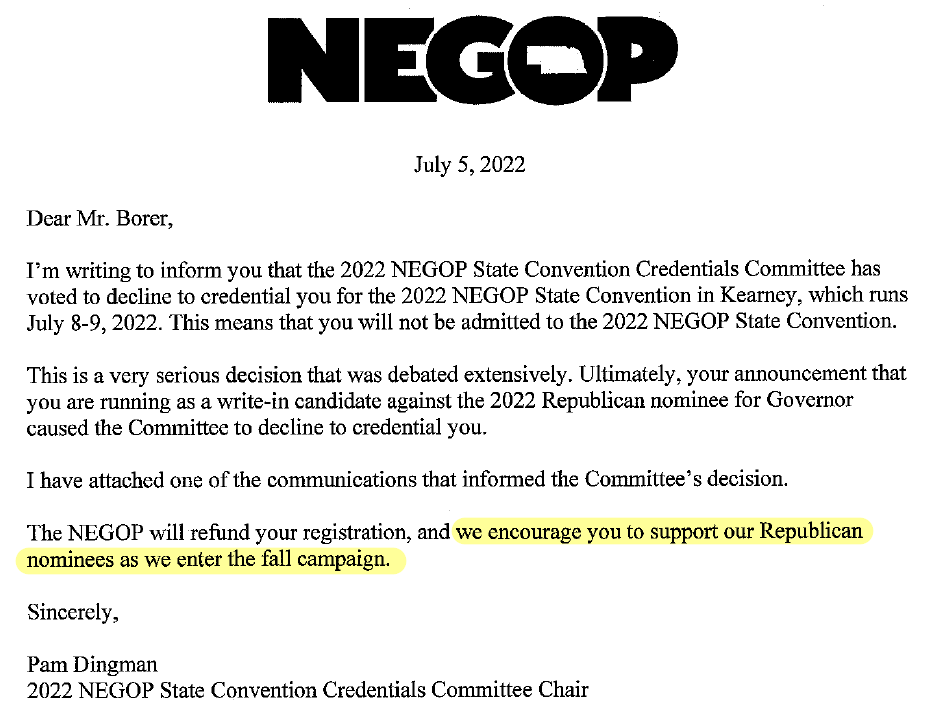 NEGOP

July 5, 2022

Dear Mr. Borer,

I'm writing to inform you that the 2022 NEGOP State Convention Credentials Committee has voted to decline to credential you for the 2022 NEGOP State Convention in Kearney, which runs July 8-9, 2022. This means that you will not be admitted to the 2022 NEGOP State Convention.

This is a very serious decision that was debated extensively. Ultimately, your announcement that you are running as a write-in candidate against the 2022 Republican nominee for Governor caused the Committee to decline to credential you.

I have attached one of the communications that informed the Committee's decision.

The NEGOP will refund your registration, and we encourage you to support our Republican nominees as we enter the fall campaign.

Sincerely,

Pam Dingman
2022 NEGOP State Convention Credentials Committee Chair